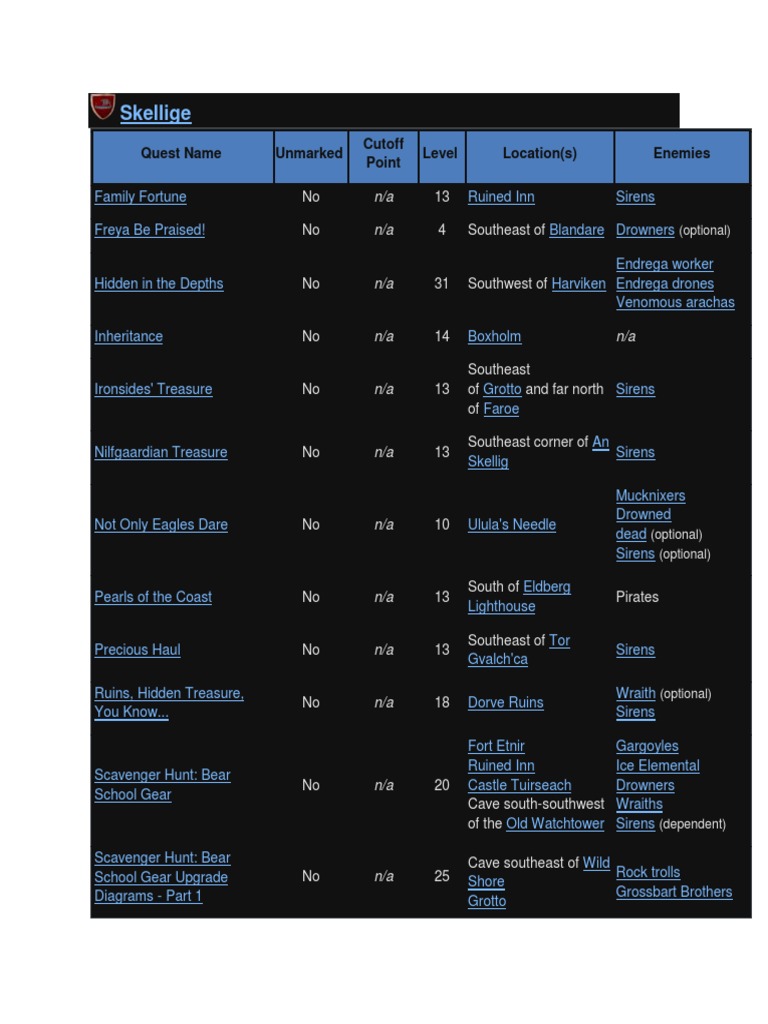 Skellige

| Quest Name | Unmarked | Cutoff Point | Level | Location(s) | Enemies |
|---|---|---|---|---|---|
| Family Fortune | No | n/a | 13 | Ruined Inn | Sirens |
| Freya Be Praised! | No | n/a | 4 | Southeast of Blandare | Drowners (optional) |
| Hidden in the Depths | No | n/a | 31 | Southwest of Harviken | Endrega worker Endrega drones Venomous arachas |
| Inheritance | No | n/a | 14 | Boxholm | n/a |
| Ironsides' Treasure | No | n/a | 13 | Southeast of Grotto and far north of Faroe | Sirens |
| Nilfgaardian Treasure | No | n/a | 13 | Southeast corner of An Skellig | Sirens |
| Not Only Eagles Dare | No | n/a | 10 | Ulula's Needle | Mucknixers Drowned dead (optional) Sirens (optional) |
| Pearls of the Coast | No | n/a | 13 | South of Eldberg Lighthouse | Pirates |
| Precious Haul | No | n/a | 13 | Southeast of Tor Gvalch'ca | Sirens |
| Ruins, Hidden Treasure, You Know... | No | n/a | 18 | Dorve Ruins | Wraith (optional) Sirens |
| Scavenger Hunt: Bear School Gear | No | n/a | 20 | Fort Etnir Ruined Inn Castle Tuirseach Cave south-southwest of the Old Watchtower | Gargoyles Ice Elemental Drowners Wraiths Sirens (dependent) |
| Scavenger Hunt: Bear School Gear Upgrade Diagrams - Part 1 | No | n/a | 25 | Cave southeast of Wild Shore Grotto | Rock trolls Grossbart Brothers |